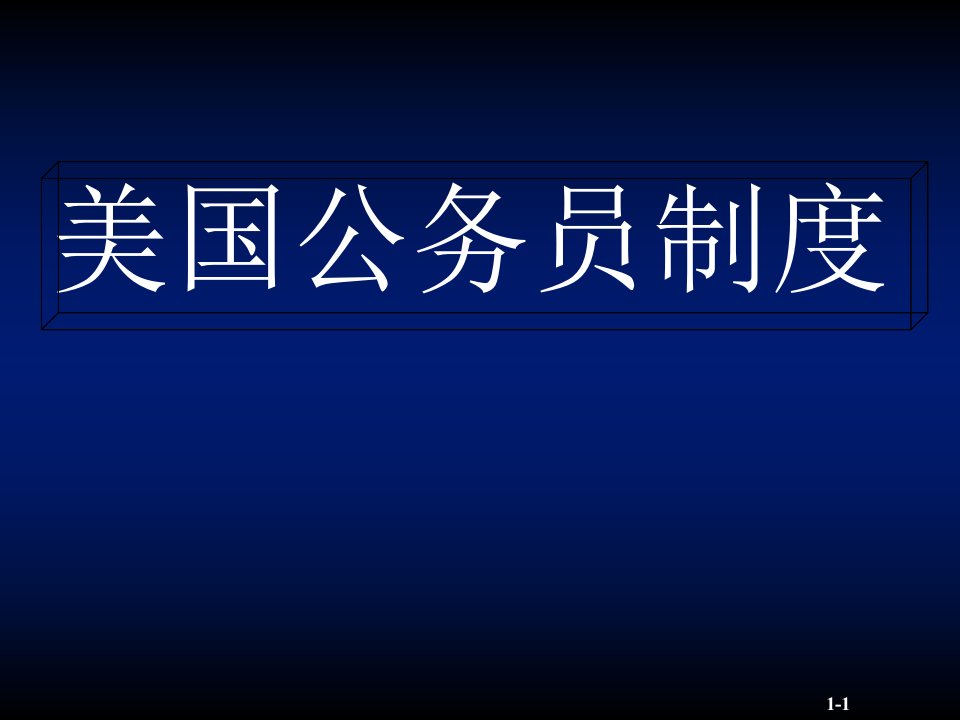 美国公务员制度

1-1